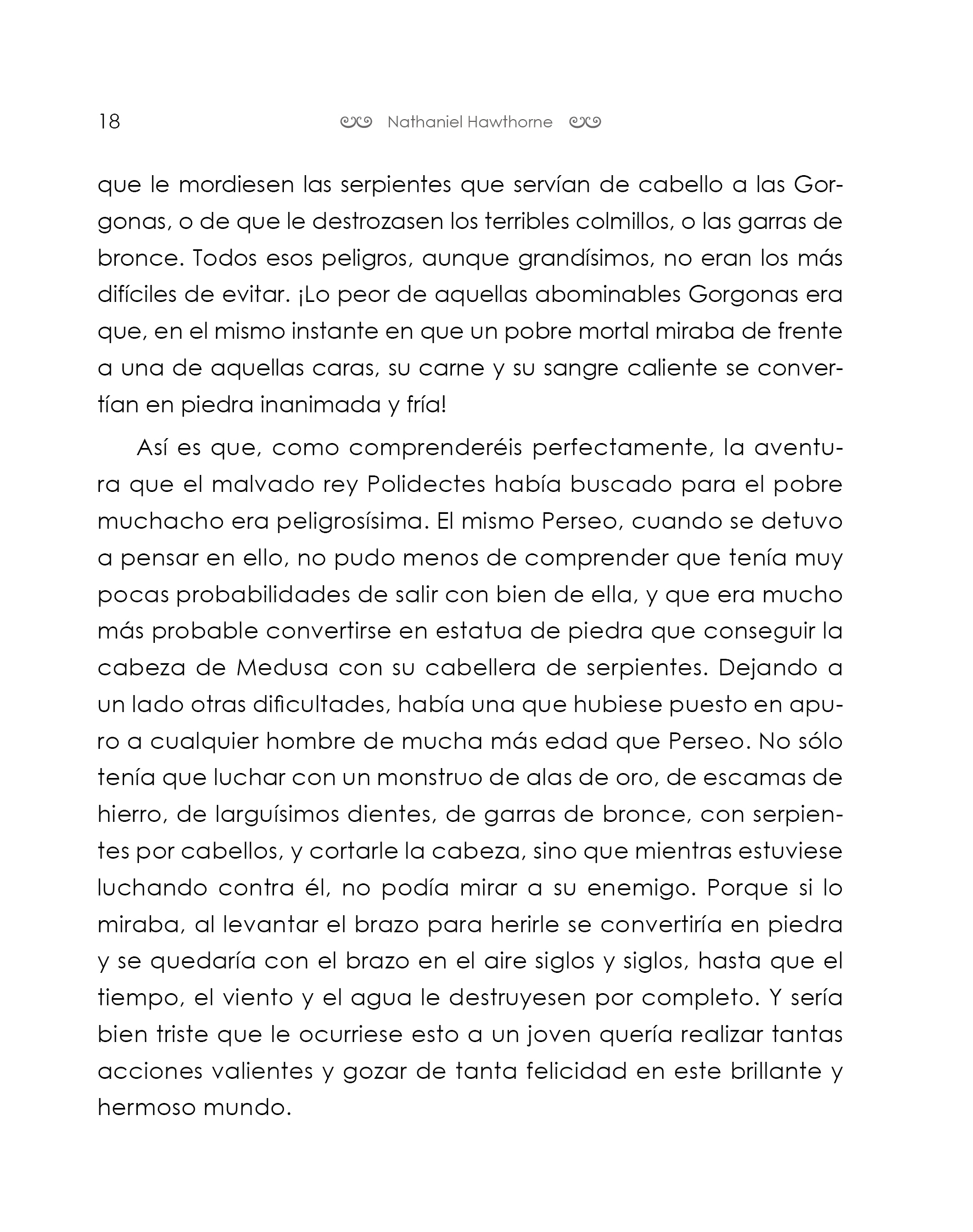 18 Nathaniel Hawthorne

que le mordiesen las serpientes que servían de cabello a las Gorgonas, o de que le destrozasen los terribles colmillos, o las garras de bronce. Todos esos peligros, aunque grandísimos, no eran los más difíciles de evitar. ¡Lo peor de aquellas abominables Gorgonas era que, en el mismo instante en que un pobre mortal miraba de frente a una de aquellas caras, su carne y su sangre caliente se convertían en piedra inanimada y fría!

Así es que, como comprenderéis perfectamente, la aventura que el malvado rey Polidectes había buscado para el pobre muchacho era peligrosísima. El mismo Perseo, cuando se detuvo a pensar en ello, no pudo menos de comprender que tenía muy pocas probabilidades de salir con bien de ella, y que era mucho más probable convertirse en estatua de piedra que conseguir la cabeza de Medusa con su cabellera de serpientes. Dejando a un lado otras dificultades, había una que hubiese puesto en apuro a cualquier hombre de mucha más edad que Perseo. No sólo tenía que luchar con un monstruo de alas de oro, de escamas de hierro, de larguísimos dientes, de garras de bronce, con serpientes por cabellos, y cortarle la cabeza, sino que mientras estuviese luchando contra él, no podía mirar a su enemigo. Porque si lo miraba, al levantar el brazo para herirle se convertiría en piedra y se quedaría con el brazo en el aire siglos y siglos, hasta que el tiempo, el viento y el agua le destruyesen por completo. Y sería bien triste que le ocurriese esto a un joven quería realizar tantas acciones valientes y gozar de tanta felicidad en este brillante y hermoso mundo.